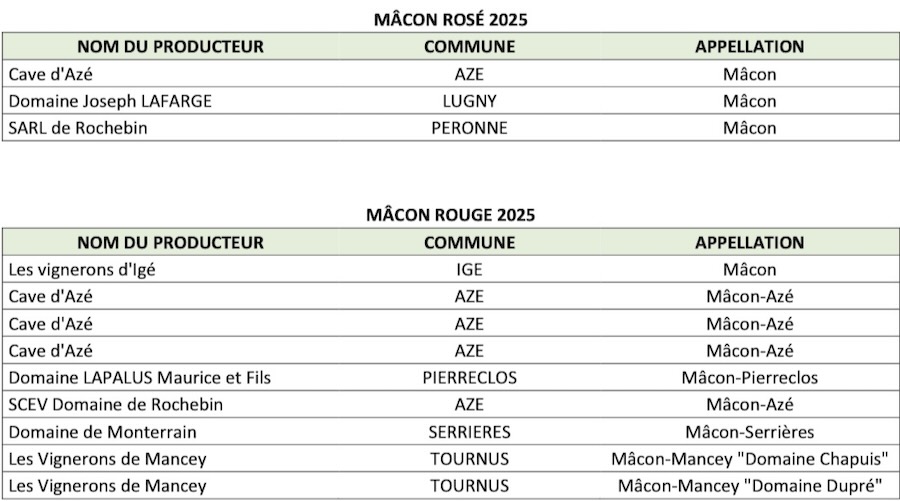 MÂCON ROSÉ 2025

| NOM DU PRODUCTEUR | COMMUNE | APPELLATION |
|---|---|---|
| Cave d'Azé | AZE | Mâcon |
| Domaine Joseph LAFARGE | LUGNY | Mâcon |
| SARL de Rochebin | PERONNE | Mâcon |

MÂCON ROUGE 2025

| NOM DU PRODUCTEUR | COMMUNE | APPELLATION |
|---|---|---|
| Les vignerons d'Igé | IGE | Mâcon |
| Cave d'Azé | AZE | Mâcon-Azé |
| Cave d'Azé | AZE | Mâcon-Azé |
| Cave d'Azé | AZE | Mâcon-Azé |
| Domaine LAPALUS Maurice et Fils | PIERRECLOS | Mâcon-Pierreclos |
| SCEV Domaine de Rochebin | AZE | Mâcon-Azé |
| Domaine de Monterrain | SERRIERES | Mâcon-Serrières |
| Les Vignerons de Mancey | TOURNUS | Mâcon-Mancey "Domaine Chapuis" |
| Les Vignerons de Mancey | TOURNUS | Mâcon-Mancey "Domaine Dupré" |